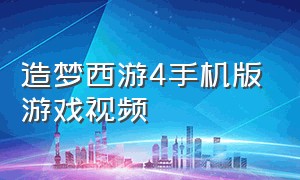 造梦西游4手机版游戏视频